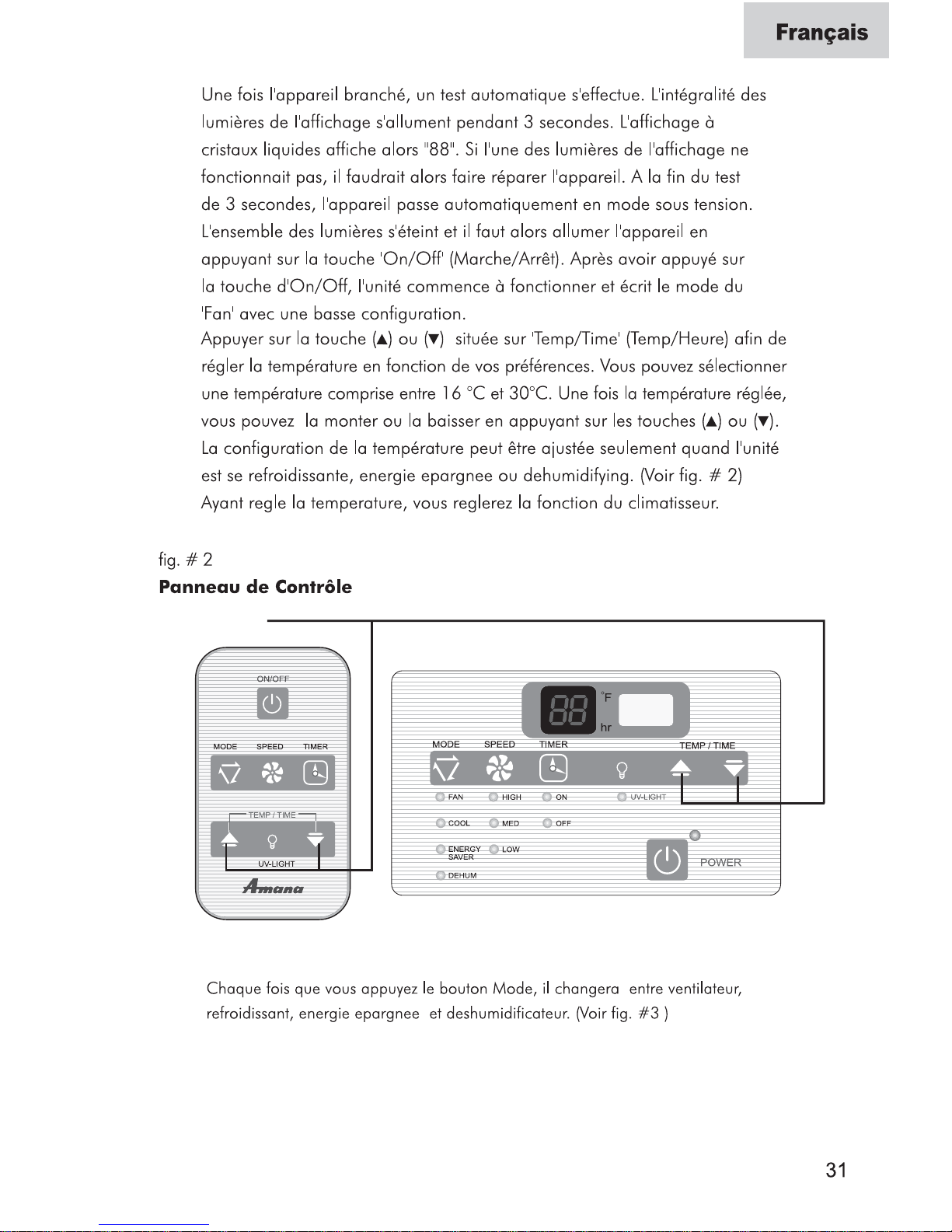 Français

Une fois l'appareil branché, un test automatique s'effectue. L'intégralité des lumières de l'affichage s'allument pendant 3 secondes. L'affichage à cristaux liquides affiche alors "88". Si l'une des lumières de l'affichage ne fonctionnait pas, il faudrait alors faire réparer l'appareil. A la fin du test de 3 secondes, l'appareil passe automatiquement en mode sous tension. L'ensemble des lumières s'éteint et il faut alors allumer l'appareil en appuyant sur la touche 'On/Off' (Marche/Arrêt). Après avoir appuyé sur la touche d'On/Off, l'unité commence à fonctionner et écrit le mode du 'Fan' avec une basse configuration.
Appuyer sur la touche (▲) ou (▼) située sur 'Temp/Time' (Temp/Heure) afin de régler la température en fonction de vos préférences. Vous pouvez sélectionner une température comprise entre 16 °C et 30°C. Une fois la température réglée, vous pouvez la monter ou la baisser en appuyant sur les touches (▲) ou (▼). La configuration de la température peut être ajustée seulement quand l'unité est se refroidissante, energie epargnee ou dehumidifying. (Voir fig. # 2)
Ayant regle la temperature, vous reglerez la fonction du climatisseur.

fig. # 2
Panneau de Contrôle

ON/OFF
MODE SPEED TIMER
TEMP / TIME
UV-LIGHT
Amana

88 °F hr
MODE SPEED TIMER TEMP / TIME
FAN HIGH ON UV-LIGHT
COOL MED OFF
ENERGY SAVER LOW
DEHUM
POWER

Chaque fois que vous appuyez le bouton Mode, il changera entre ventilateur, refroidissant, energie epargnee et deshumidificateur. (Voir fig. #3 )

31